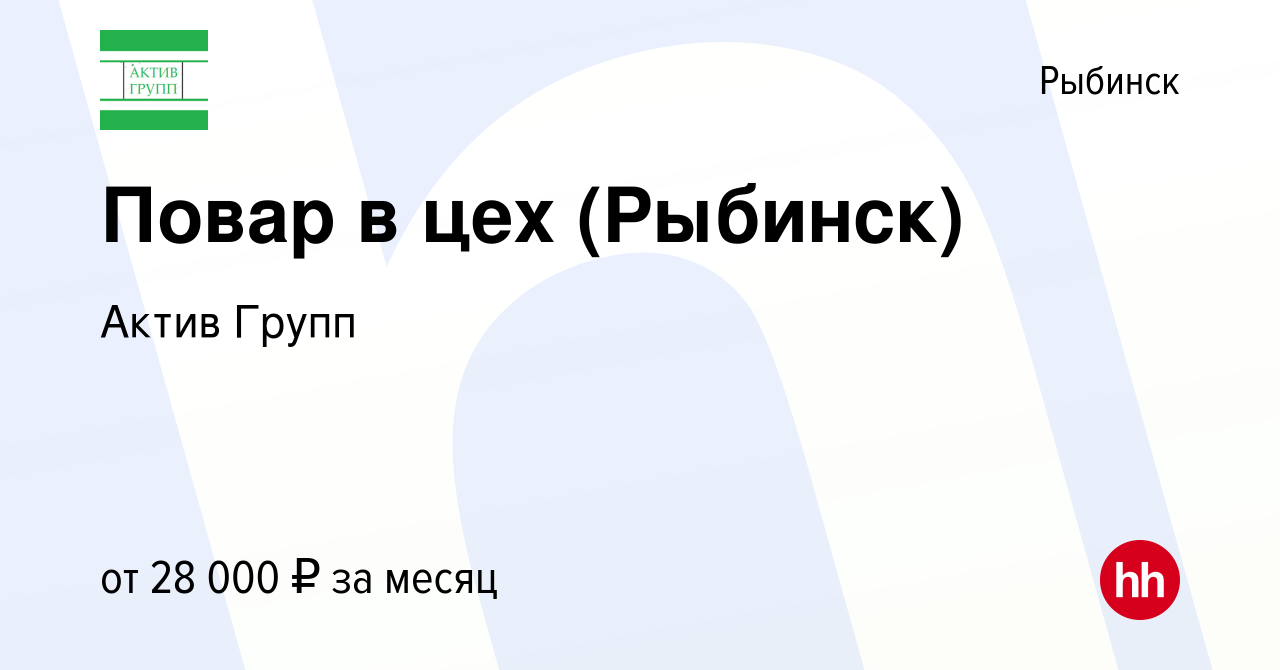 АКТИВ ГРУПП

Рыбинск

Повар в цех (Рыбинск)

Актив Групп

от 28 000 ₽ за месяц

hh